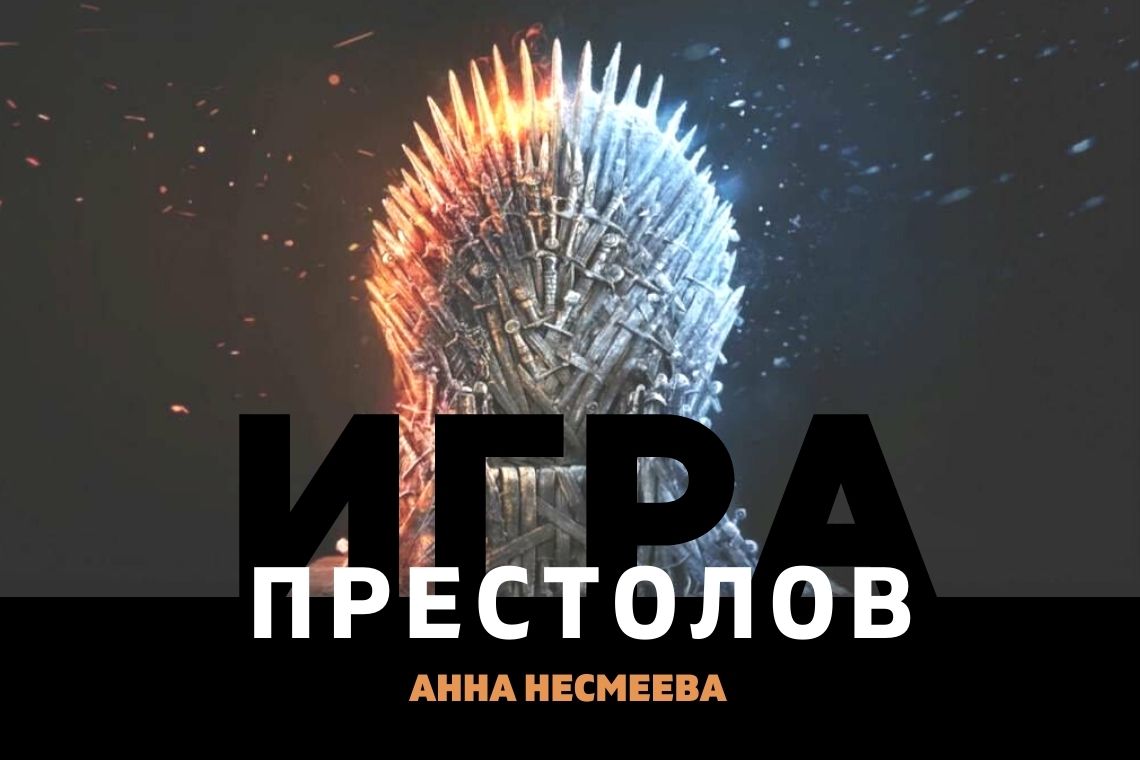 ИГРА
ПРЕСТОЛОВ
АННА НЕСМЕЕВА